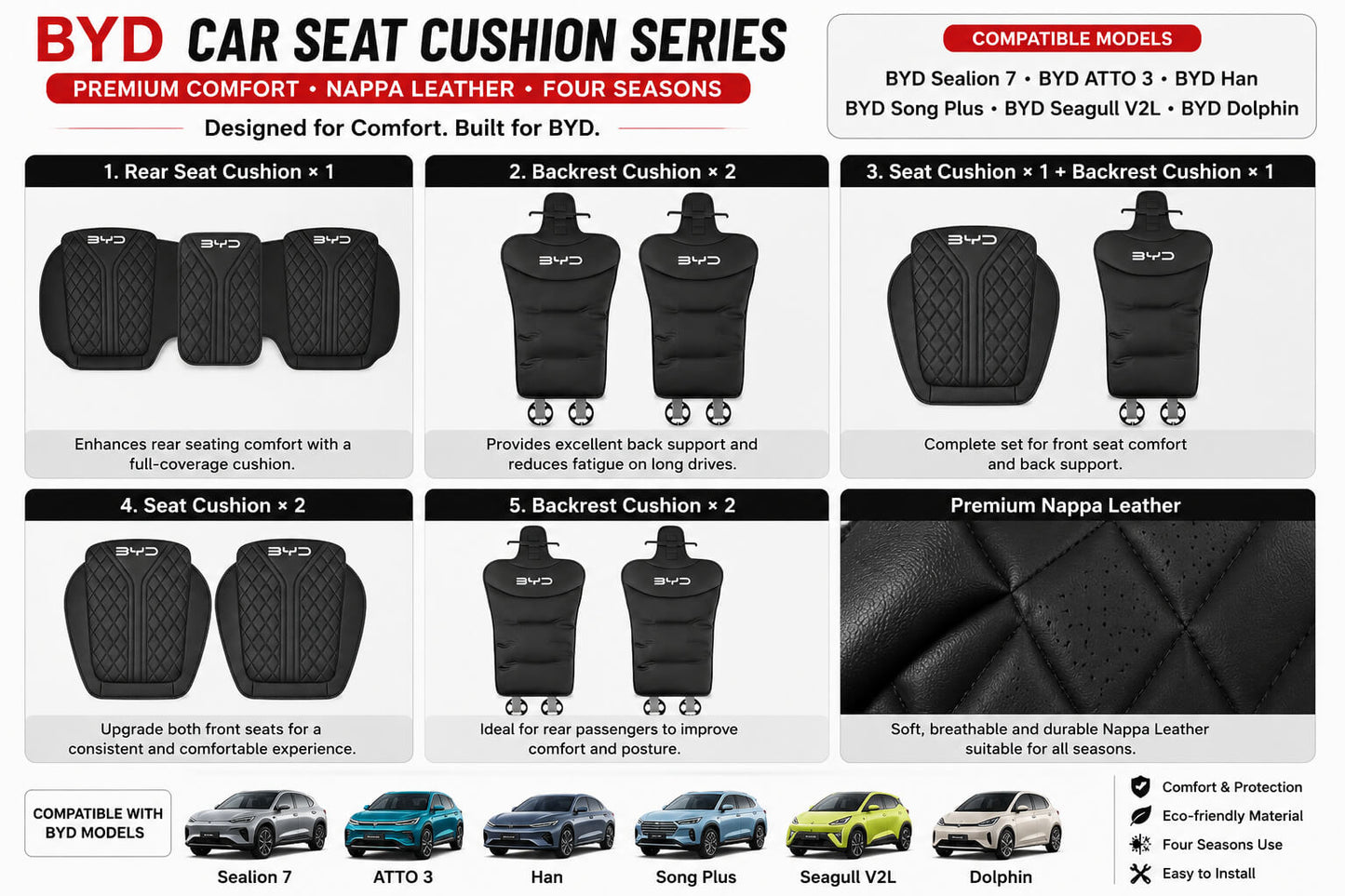 BYD CAR SEAT CUSHION SERIES
PREMIUM COMFORT • NAPPA LEATHER • FOUR SEASONS
Designed for Comfort. Built for BYD.

COMPATIBLE MODELS
BYD Sealion 7 • BYD ATTO 3 • BYD Han
BYD Song Plus • BYD Seagull V2L • BYD Dolphin

1. Rear Seat Cushion × 1
BYD BYD BYD
Enhances rear seating comfort with a full-coverage cushion.

2. Backrest Cushion × 2
BYD BYD
Provides excellent back support and reduces fatigue on long drives.

3. Seat Cushion × 1 + Backrest Cushion × 1
BYD BYD
Complete set for front seat comfort and back support.

4. Seat Cushion × 2
BYD BYD
Upgrade both front seats for a consistent and comfortable experience.

5. Backrest Cushion × 2
BYD BYD
Ideal for rear passengers to improve comfort and posture.

Premium Nappa Leather
Soft, breathable and durable Nappa Leather suitable for all seasons.

COMPATIBLE WITH BYD MODELS
Sealion 7
ATTO 3
Han
Song Plus
Seagull V2L
Dolphin

Comfort & Protection
Eco-friendly Material
Four Seasons Use
Easy to Install